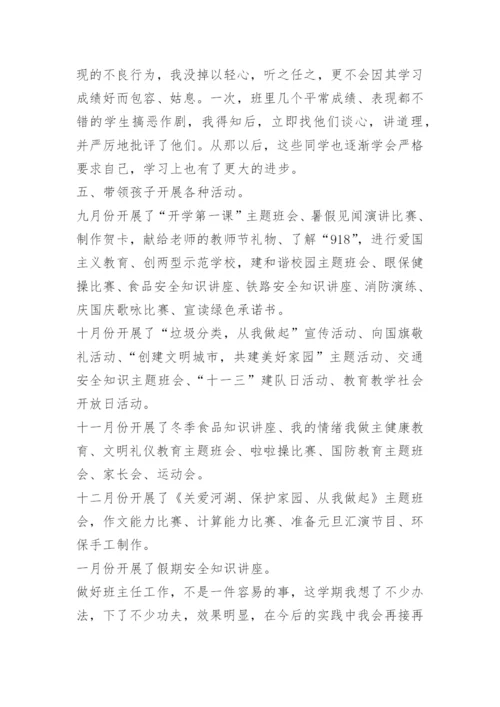 现的不良行为，我没掉以轻心，听之任之，更不会因其学习成绩好而包容、姑息。一次，班里几个平常成绩、表现都不错的学生搞恶作剧，我得知后，立即找他们谈心，讲道理，并严厉地批评了他们。从那以后，这些同学也逐渐学会严格要求自己，学习上也有了更大的进步。

五、带领孩子开展各种活动。

九月份开展了“开学第一课”主题班会、暑假见闻演讲比赛、制作贺卡，献给老师的教师节礼物、了解“918”，进行爱国主义教育、创两型示范学校，建和谐校园主题班会、眼保健操比赛、食品安全知识讲座、铁路安全知识讲座、消防演练、庆国庆歌咏比赛、宣读绿色承诺书。

十月份开展了“垃圾分类，从我做起”宣传活动、向国旗敬礼活动、“创建文明城市，共建美好家园”主题活动、交通安全知识主题班会、“十一三”建队日活动、教育教学社会开放日活动。

十一月份开展了冬季食品知识讲座、我的情绪我做主健康教育、文明礼仪教育主题班会、啦啦操比赛、国防教育主题班会、家长会、运动会。

十二月份开展了《关爱河湖、保护家园、从我做起》主题班会，作文能力比赛、计算能力比赛、准备元旦汇演节目、环保手工制作。

一月份开展了假期安全知识讲座。

做好班主任工作，不是一件容易的事，这学期我想了不少办法，下了不少功夫，效果明显，在今后的实践中我会再接再